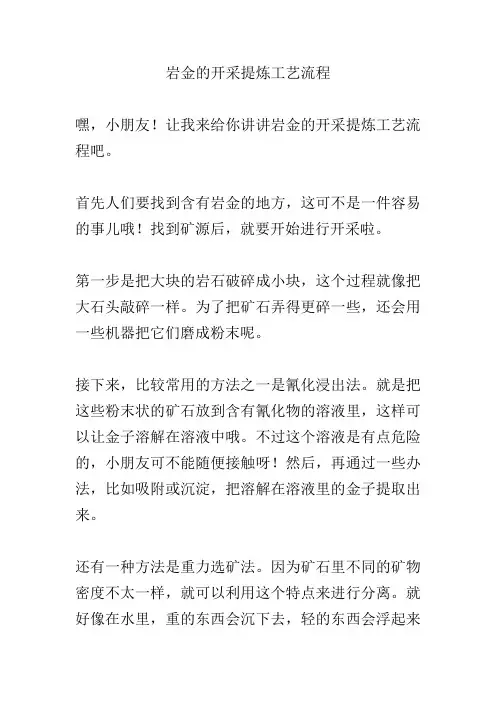 岩金的开采提炼工艺流程

嘿，小朋友！让我来给你讲讲岩金的开采提炼工艺流程吧。

首先人们要找到含有岩金的地方，这可不是一件容易的事儿哦！找到矿源后，就要开始进行开采啦。

第一步是把大块的岩石破碎成小块，这个过程就像把大石头敲碎一样。为了把矿石弄得更碎一些，还会用一些机器把它们磨成粉末呢。

接下来，比较常用的方法之一是氰化浸出法。就是把这些粉末状的矿石放到含有氰化物的溶液里，这样可以让金子溶解在溶液中哦。不过这个溶液是有点危险的，小朋友可不能随便接触呀！然后，再通过一些办法，比如吸附或沉淀，把溶解在溶液里的金子提取出来。

还有一种方法是重力选矿法。因为矿石里不同的矿物密度不太一样，就可以利用这个特点来进行分离。就好像在水里，重的东西会沉下去，轻的东西会浮起来